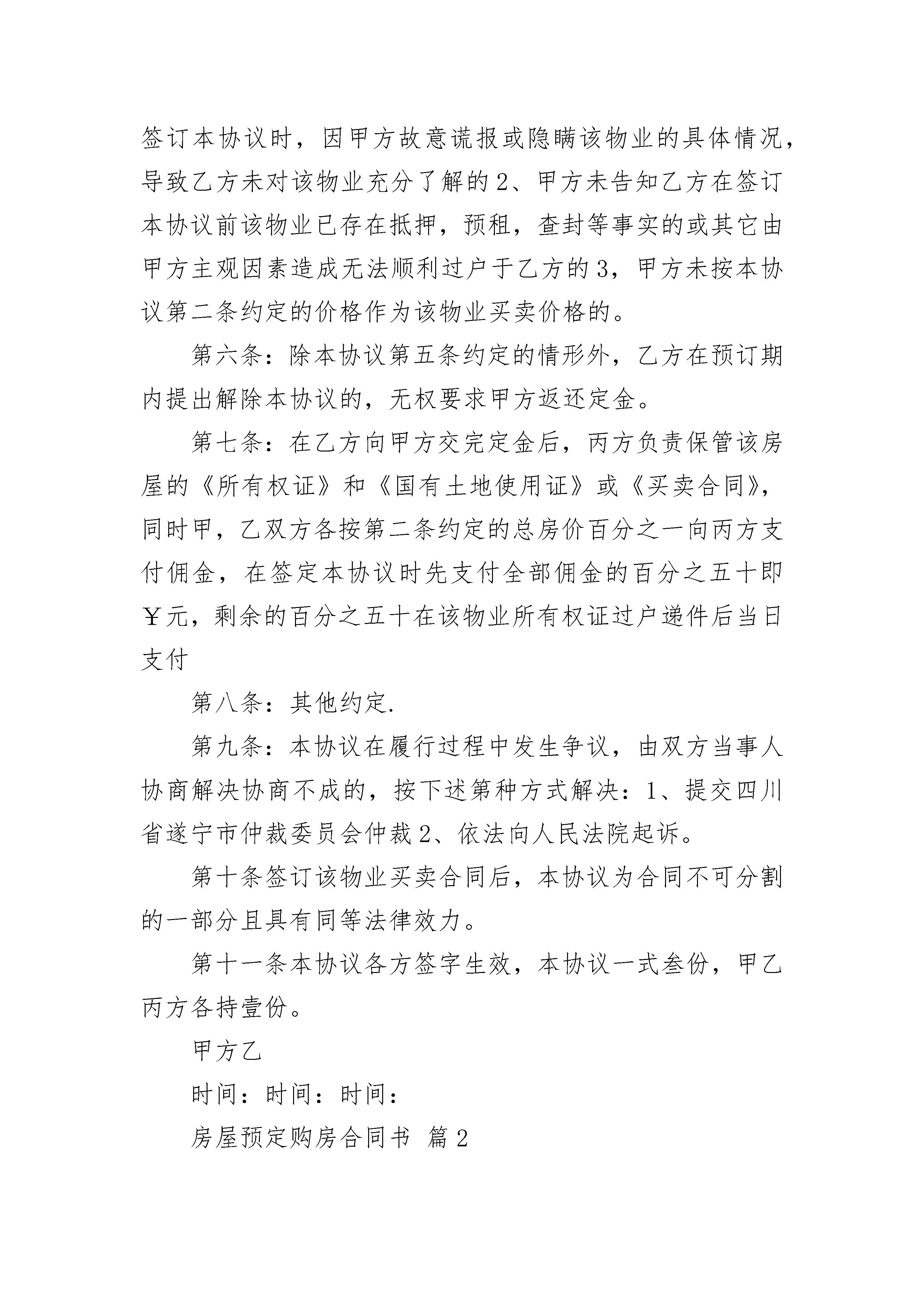 签订本协议时，因甲方故意谎报或隐瞒该物业的具体情况，导致乙方未对该物业充分了解的2、甲方未告知乙方在签订本协议前该物业已存在抵押，预租，查封等事实的或其它由甲方主观因素造成无法顺利过户于乙方的3，甲方未按本协议第二条约定的价格作为该物业买卖价格的。

第六条：除本协议第五条约定的情形外，乙方在预订期内提出解除本协议的，无权要求甲方返还定金。

第七条：在乙方向甲方交完定金后，丙方负责保管该房屋的《所有权证》和《国有土地使用证》或《买卖合同》，同时甲，乙双方各按第二条约定的总房价百分之一向丙方支付佣金，在签定本协议时先支付全部佣金的百分之五十即￥元，剩余的百分之五十在该物业所有权证过户递件后当日支付

第八条：其他约定.

第九条：本协议在履行过程中发生争议，由双方当事人协商解决协商不成的，按下述第种方式解决：1、提交四川省遂宁市仲裁委员会仲裁2、依法向人民法院起诉。

第十条签订该物业买卖合同后，本协议为合同不可分割的一部分且具有同等法律效力。

第十一条本协议各方签字生效，本协议一式叁份，甲乙丙方各持壹份。

甲方乙

时间：时间：时间：

房屋预定购房合同书 篇2